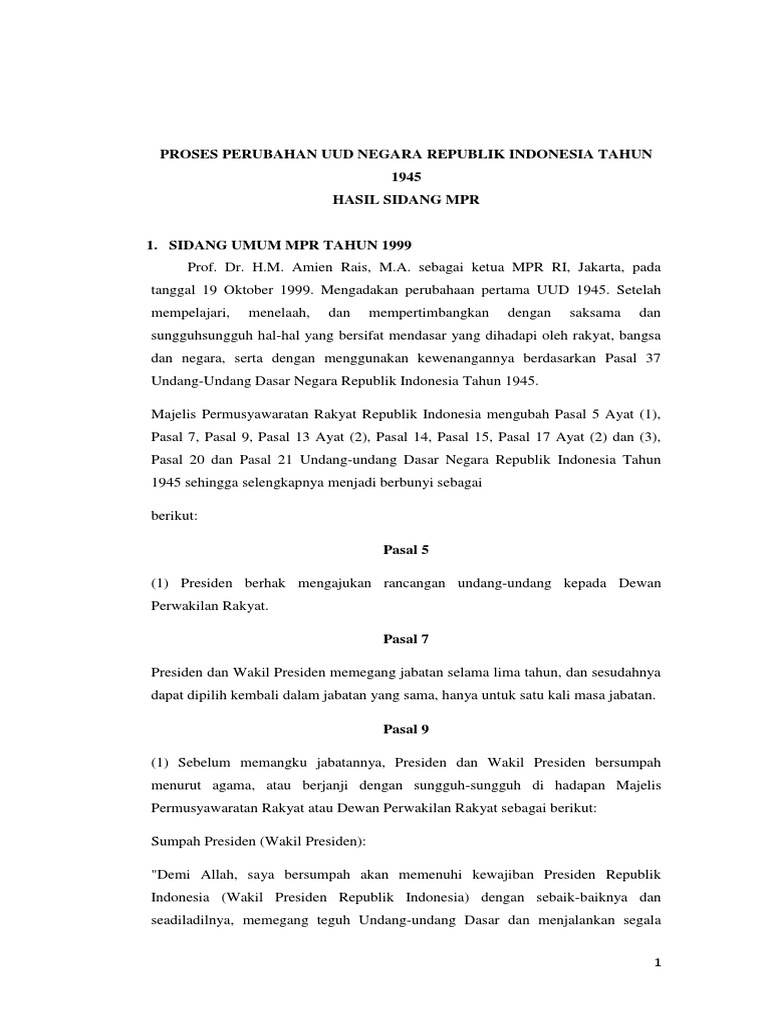 PROSES PERUBAHAN UUD NEGARA REPUBLIK INDONESIA TAHUN 1945
HASIL SIDANG MPR

1. SIDANG UMUM MPR TAHUN 1999

Prof. Dr. H.M. Amien Rais, M.A. sebagai ketua MPR RI, Jakarta, pada tanggal 19 Oktober 1999. Mengadakan perubahaan pertama UUD 1945. Setelah mempelajari, menelaah, dan mempertimbangkan dengan saksama dan sungguhsungguh hal-hal yang bersifat mendasar yang dihadapi oleh rakyat, bangsa dan negara, serta dengan menggunakan kewenangannya berdasarkan Pasal 37 Undang-Undang Dasar Negara Republik Indonesia Tahun 1945.

Majelis Permusyawaratan Rakyat Republik Indonesia mengubah Pasal 5 Ayat (1), Pasal 7, Pasal 9, Pasal 13 Ayat (2), Pasal 14, Pasal 15, Pasal 17 Ayat (2) dan (3), Pasal 20 dan Pasal 21 Undang-undang Dasar Negara Republik Indonesia Tahun 1945 sehingga selengkapnya menjadi berbunyi sebagai

berikut:

Pasal 5

(1) Presiden berhak mengajukan rancangan undang-undang kepada Dewan Perwakilan Rakyat.

Pasal 7

Presiden dan Wakil Presiden memegang jabatan selama lima tahun, dan sesudahnya dapat dipilih kembali dalam jabatan yang sama, hanya untuk satu kali masa jabatan.

Pasal 9

(1) Sebelum memangku jabatannya, Presiden dan Wakil Presiden bersumpah menurut agama, atau berjanji dengan sungguh-sungguh di hadapan Majelis Permusyawaratan Rakyat atau Dewan Perwakilan Rakyat sebagai berikut:

Sumpah Presiden (Wakil Presiden):

"Demi Allah, saya bersumpah akan memenuhi kewajiban Presiden Republik Indonesia (Wakil Presiden Republik Indonesia) dengan sebaik-baiknya dan seadiladilnya, memegang teguh Undang-undang Dasar dan menjalankan segala

1